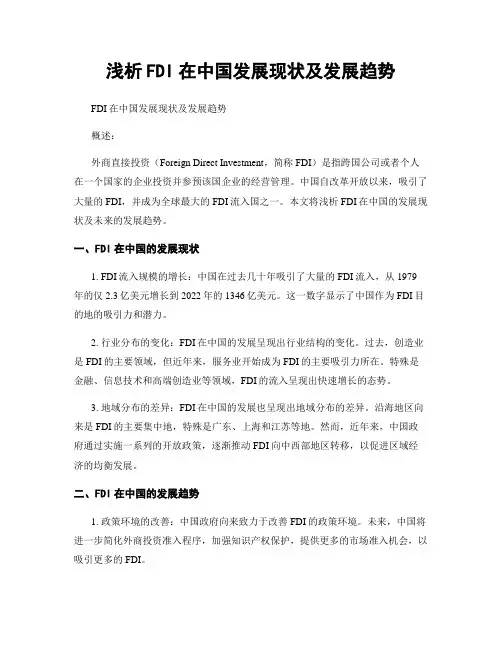 浅析 FDI 在中国发展现状及发展趋势

FDI 在中国发展现状及发展趋势

概述：

外商直接投资（Foreign Direct Investment，简称 FDI）是指跨国公司或者个人在一个国家的企业投资并参预该国企业的经营管理。中国自改革开放以来，吸引了大量的 FDI，并成为全球最大的 FDI 流入国之一。本文将浅析 FDI 在中国的发展现状及未来的发展趋势。

一、FDI 在中国的发展现状

1. FDI 流入规模的增长：中国在过去几十年吸引了大量的 FDI 流入，从 1979 年的仅 2.3 亿美元增长到 2022 年的 1346 亿美元。这一数字显示了中国作为 FDI 目的地的吸引力和潜力。

2. 行业分布的变化：FDI 在中国的发展呈现出行业结构的变化。过去，创造业是 FDI 的主要领域，但近年来，服务业开始成为 FDI 的主要吸引力所在。特殊是金融、信息技术和高端创造业等领域，FDI 的流入呈现出快速增长的态势。

3. 地域分布的差异：FDI 在中国的发展也呈现出地域分布的差异。沿海地区向来是 FDI 的主要集中地，特殊是广东、上海和江苏等地。然而，近年来，中国政府通过实施一系列的开放政策，逐渐推动 FDI 向中西部地区转移，以促进区域经济的均衡发展。

二、FDI 在中国的发展趋势

1. 政策环境的改善：中国政府向来致力于改善 FDI 的政策环境。未来，中国将进一步简化外商投资准入程序，加强知识产权保护，提供更多的市场准入机会，以吸引更多的 FDI。